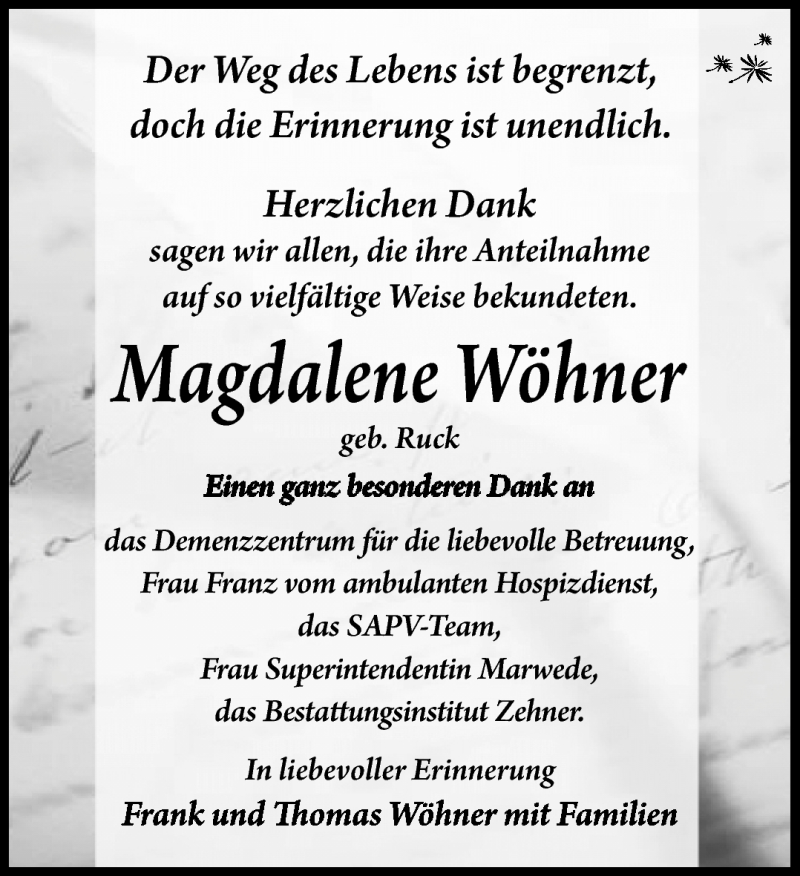 Der Weg des Lebens ist begrenzt, doch die Erinnerung ist unendlich.

Herzlichen Dank
sagen wir allen, die ihre Anteilnahme auf so vielfältige Weise bekundeten.

Magdalene Wöhner
geb. Ruck

Einen ganz besonderen Dank an

das Demenzzentrum für die liebevolle Betreuung,
Frau Franz vom ambulanten Hospizdienst,
das SAPV-Team,
Frau Superintendentin Marwede,
das Bestattungsinstitut Zehner.

In liebevoller Erinnerung
Frank und Thomas Wöhner mit Familien